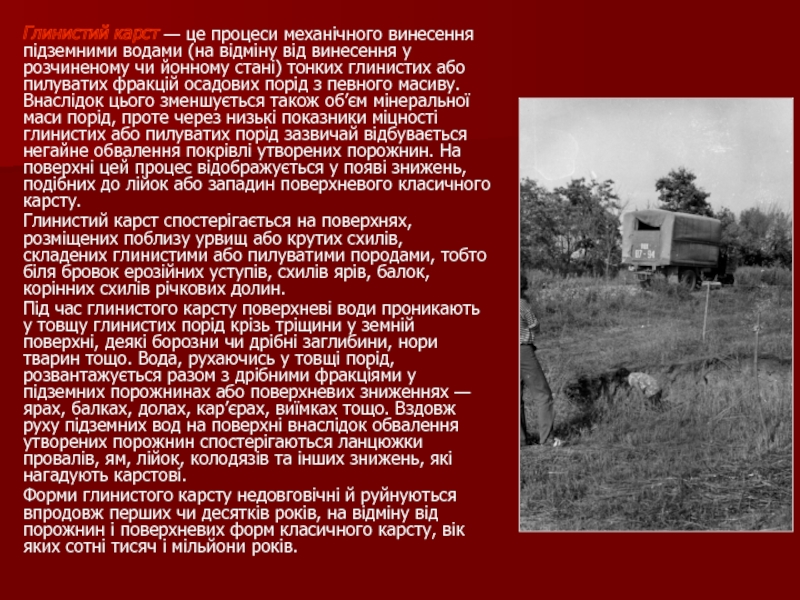 Глинистий карст — це процеси механічного винесення підземними водами (на відміну від винесення у розчиненому чи йонному стані) тонких глинистих або пилуватих фракцій осадових порід з певного масиву. Внаслідок цього зменшується також об'єм мінеральної маси порід, проте через низькі показники міцності глинистих або пилуватих порід зазвичай відбувається негайне обвалення покрівлі утворених порожнин. На поверхні цей процес відображується у появі знижень, подібних до лійок або западин поверхневого класичного карсту.

Глинистий карст спостерігається на поверхнях, розміщених поблизу урвищ або крутих схилів, складених глинистими або пилуватими породами, тобто біля бровок ерозійних уступів, схилів ярів, балок, корінних схилів річкових долин.

Під час глинистого карсту поверхневі води проникають у товщу глинистих порід крізь тріщини у земній поверхні, деякі борозни чи дрібні заглибини, нори тварин тощо. Вода, рухаючись у товщі порід, розвантажується разом з дрібними фракціями у підземних порожнинах або поверхневих зниженнях — ярах, балках, долах, кар'єрах, виїмках тощо. Вздовж руху підземних вод на поверхні внаслідок обвалення утворених порожнин спостерігаються ланцюжки провалів, ям, лійок, колодязів та інших знижень, які нагадують карстові.

Форми глинистого карсту недовговічні й руйнуються впродовж перших чи десятків років, на відміну від порожнин і поверхневих форм класичного карсту, вік яких сотні тисяч і мільйони років.